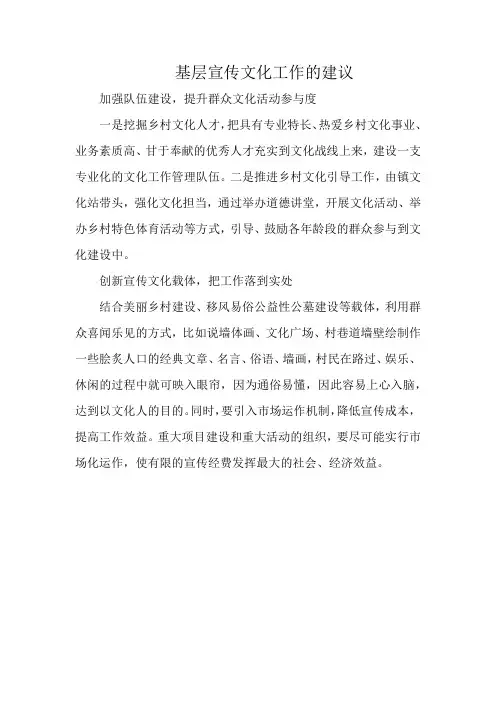 基层宣传文化工作的建议

加强队伍建设，提升群众文化活动参与度

一是挖掘乡村文化人才，把具有专业特长、热爱乡村文化事业、业务素质高、甘于奉献的优秀人才充实到文化战线上来，建设一支专业化的文化工作管理队伍。二是推进乡村文化引导工作，由镇文化站带头，强化文化担当，通过举办道德讲堂，开展文化活动、举办乡村特色体育活动等方式，引导、鼓励各年龄段的群众参与到文化建设中。

创新宣传文化载体，把工作落到实处

结合美丽乡村建设、移风易俗公益性公墓建设等载体，利用群众喜闻乐见的方式，比如说墙体画、文化广场、村巷道墙壁绘制作一些脍炙人口的经典文章、名言、俗语、墙画，村民在路过、娱乐、休闲的过程中就可映入眼帘，因为通俗易懂，因此容易上心入脑，达到以文化人的目的。同时，要引入市场运作机制，降低宣传成本，提高工作效益。重大项目建设和重大活动的组织，要尽可能实行市场化运作，使有限的宣传经费发挥最大的社会、经济效益。